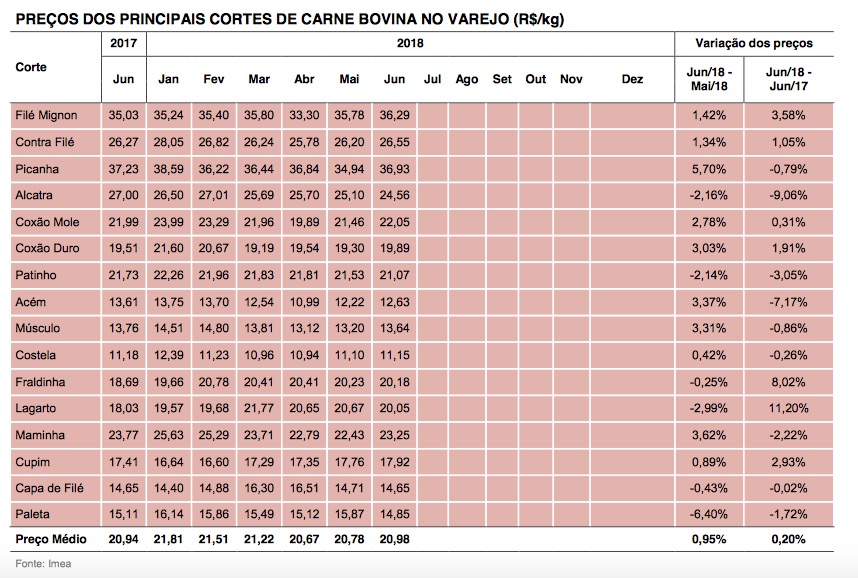 PREÇOS DOS PRINCIPAIS CORTES DE CARNE BOVINA NO VAREJO (R$/kg)

| Corte | 2017 Jun | 2018 Jan | Fev | Mar | Abr | Mai | Jun | Jul | Ago | Set | Out | Nov | Dez | Variação dos preços Jun/18 - Mai/18 | Jun/18 - Jun/17 |
|---|---|---|---|---|---|---|---|---|---|---|---|---|---|---|---|
| Filé Mignon | 35,03 | 35,24 | 35,40 | 35,80 | 33,30 | 35,78 | 36,29 | | | | | | | 1,42% | 3,58% |
| Contra Filé | 26,27 | 28,05 | 26,82 | 26,24 | 25,78 | 26,20 | 26,55 | | | | | | | 1,34% | 1,05% |
| Picanha | 37,23 | 38,59 | 36,22 | 36,44 | 36,84 | 34,94 | 36,93 | | | | | | | 5,70% | -0,79% |
| Alcatra | 27,00 | 26,50 | 27,01 | 25,69 | 25,70 | 25,10 | 24,56 | | | | | | | -2,16% | -9,06% |
| Coxão Mole | 21,99 | 23,99 | 23,29 | 21,96 | 19,89 | 21,46 | 22,05 | | | | | | | 2,78% | 0,31% |
| Coxão Duro | 19,51 | 21,60 | 20,67 | 19,19 | 19,54 | 19,30 | 19,89 | | | | | | | 3,03% | 1,91% |
| Patinho | 21,73 | 22,26 | 21,96 | 21,83 | 21,81 | 21,53 | 21,07 | | | | | | | -2,14% | -3,05% |
| Acém | 13,61 | 13,75 | 13,70 | 12,54 | 10,99 | 12,22 | 12,63 | | | | | | | 3,37% | -7,17% |
| Músculo | 13,76 | 14,51 | 14,80 | 13,81 | 13,12 | 13,20 | 13,64 | | | | | | | 3,31% | -0,86% |
| Costela | 11,18 | 12,39 | 11,23 | 10,96 | 10,94 | 11,11 | 11,15 | | | | | | | 0,42% | -0,26% |
| Fraldinha | 18,69 | 19,66 | 20,78 | 20,41 | 20,41 | 20,23 | 20,18 | | | | | | | -0,25% | 8,02% |
| Lagarto | 18,03 | 19,57 | 19,68 | 21,77 | 20,65 | 20,67 | 20,05 | | | | | | | -2,99% | 11,20% |
| Maminha | 23,77 | 25,63 | 25,29 | 23,71 | 22,79 | 22,43 | 23,25 | | | | | | | 3,62% | -2,22% |
| Cupim | 17,41 | 16,64 | 16,60 | 17,29 | 17,35 | 17,76 | 17,92 | | | | | | | 0,89% | 2,93% |
| Capa de Filé | 14,65 | 14,40 | 14,88 | 16,30 | 16,51 | 14,71 | 14,65 | | | | | | | -0,43% | -0,02% |
| Paleta | 15,11 | 16,14 | 15,86 | 15,49 | 15,12 | 15,87 | 14,85 | | | | | | | -6,40% | -1,72% |
| Preço Médio | 20,94 | 21,81 | 21,51 | 21,22 | 20,67 | 20,78 | 20,98 | | | | | | | 0,95% | 0,20% |

Fonte: Imea